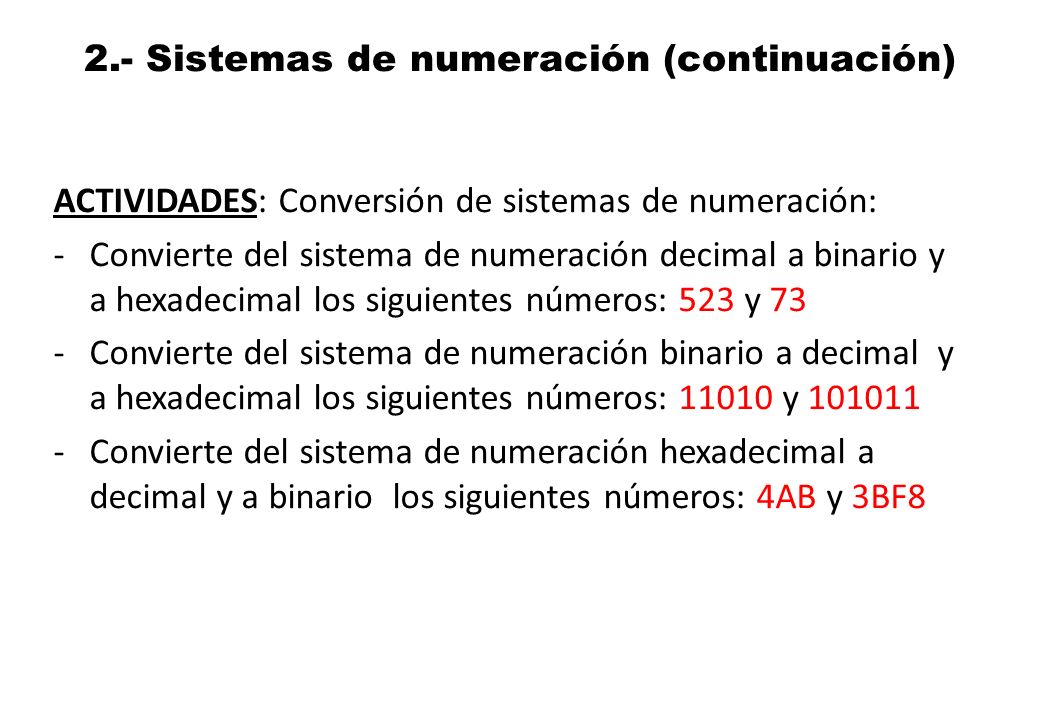 2.- Sistemas de numeración (continuación)

ACTIVIDADES: Conversión de sistemas de numeración:

- Convierte del sistema de numeración decimal a binario y a hexadecimal los siguientes números: 523 y 73
- Convierte del sistema de numeración binario a decimal y a hexadecimal los siguientes números: 11010 y 101011
- Convierte del sistema de numeración hexadecimal a decimal y a binario los siguientes números: 4AB y 3BF8